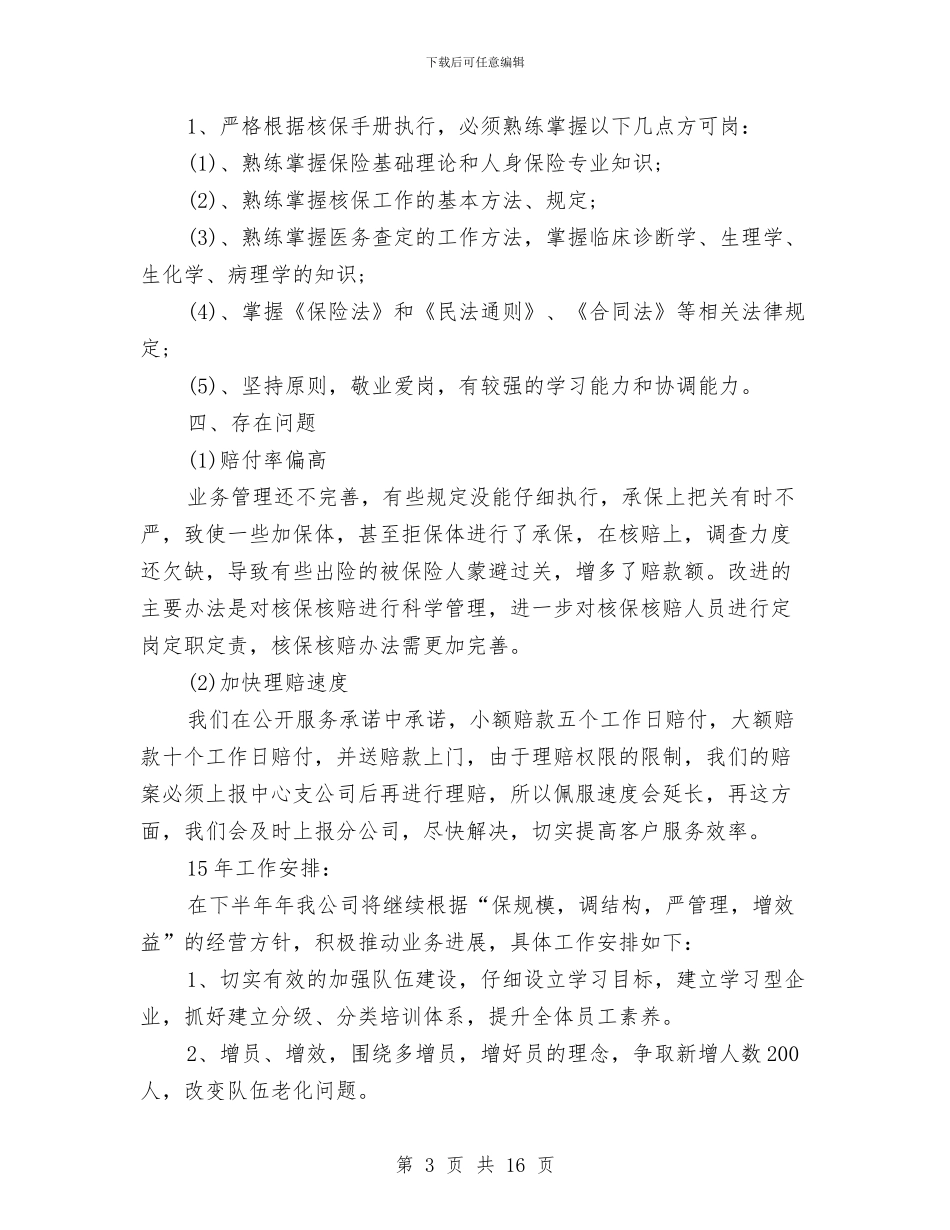 下载后可任意编辑

1、严格根据核保手册执行，必须熟练掌握以下几点方可岗：

(1)、熟练掌握保险基础理论和人身保险专业知识；

(2)、熟练掌握核保工作的基本方法、规定；

(3)、熟练掌握医务查定的工作方法，掌握临床诊断学、生理学、生化学、病理学的知识；

(4)、掌握《保险法》和《民法通则》、《合同法》等相关法律规定；

(5)、坚持原则，敬业爱岗，有较强的学习能力和协调能力。

四、存在问题

(1)赔付率偏高

业务管理还不完善，有些规定没能仔细执行，承保上把关有时不严，致使一些加保体，甚至拒保体进行了承保，在核赔上，调查力度还欠缺，导致有些出险的被保险人蒙避过关，增多了赔款额。改进的主要办法是对核保核赔进行科学管理，进一步对核保核赔人员进行定岗定职定责，核保核赔办法需更加完善。

(2)加快理赔速度

我们在公开服务承诺中承诺，小额赔款五个工作日赔付，大额赔款十个工作日赔付，并送赔款上门，由于理赔权限的限制，我们的赔案必须上报中心支公司后再进行理赔，所以佩服速度会延长，再这方面，我们会及时上报分公司，尽快解决，切实提高客户服务效率。

15年工作安排：

在下半年年我公司将继续根据“保规模，调结构，严管理，增效益”的经营方针，积极推动业务进展，具体工作安排如下：

1、切实有效的加强队伍建设，仔细设立学习目标，建立学习型企业，抓好建立分级、分类培训体系，提升全体员工素养。

2、增员、增效，围绕多增员，增好员的理念，争取新增人数200人，改变队伍老化问题。

第 3 页 共 16 页